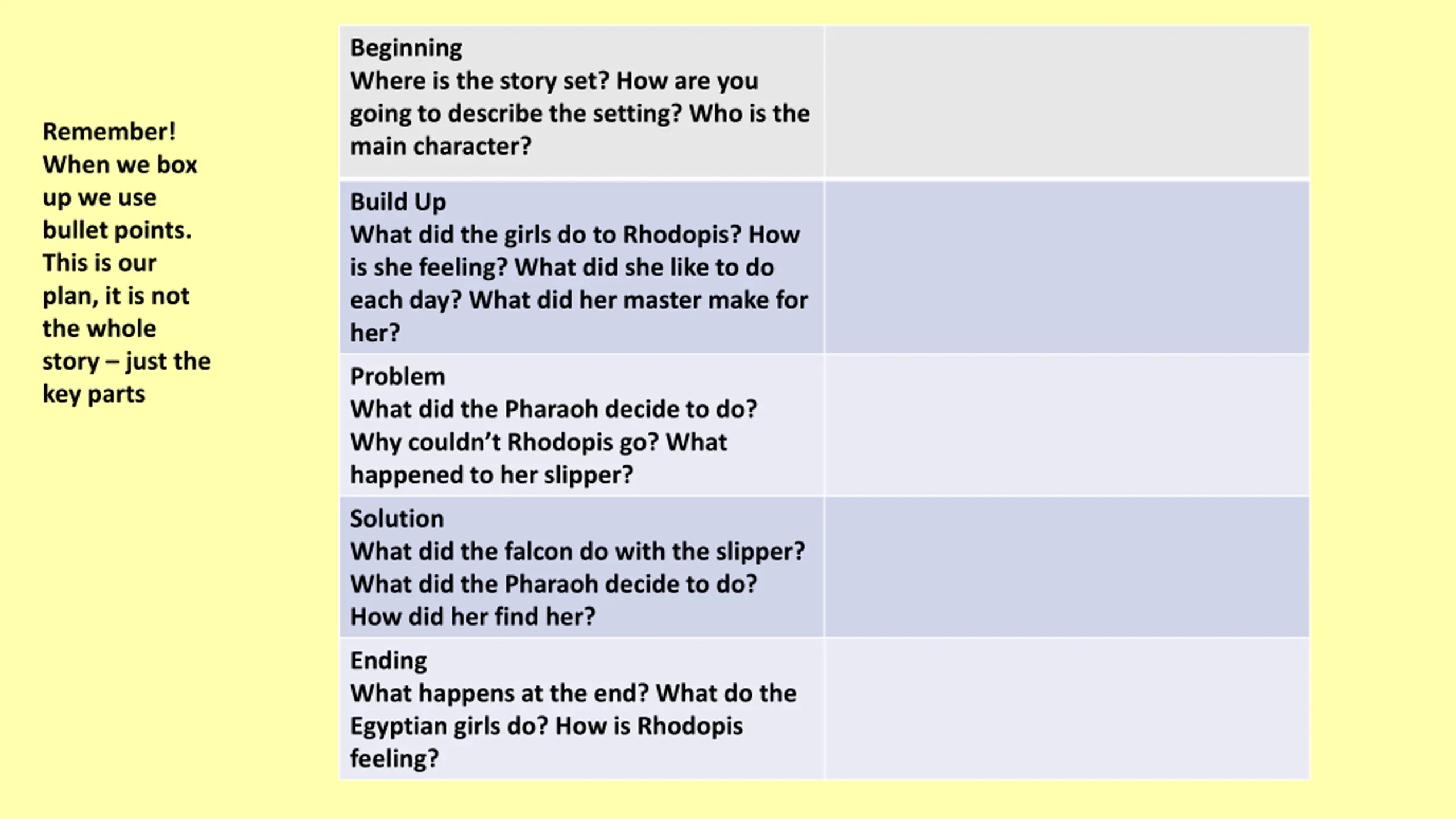 Remember! When we box up we use bullet points. This is our plan, it is not the whole story – just the key parts

| Beginning Where is the story set? How are you going to describe the setting? Who is the main character? | |
|---|---|
| Build Up What did the girls do to Rhodopis? How is she feeling? What did she like to do each day? What did her master make for her? | |
| Problem What did the Pharaoh decide to do? Why couldn't Rhodopis go? What happened to her slipper? | |
| Solution What did the falcon do with the slipper? What did the Pharaoh decide to do? How did her find her? | |
| Ending What happens at the end? What do the Egyptian girls do? How is Rhodopis feeling? | |